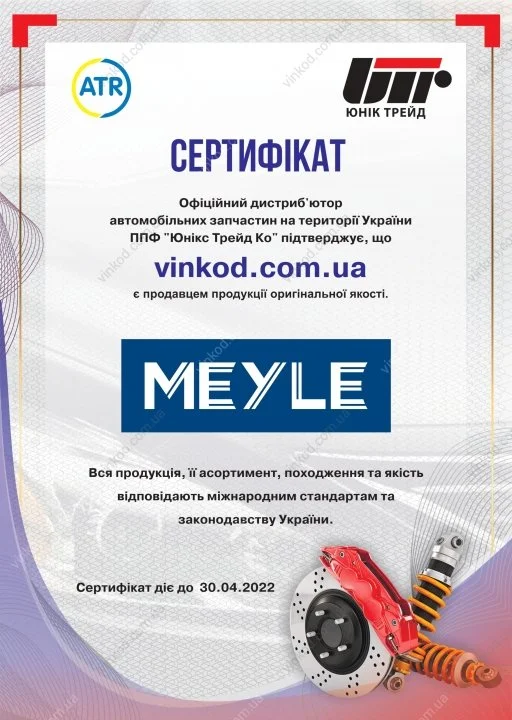 ATR

ЮНІК ТРЕЙД

СЕРТИФІКАТ

Офіційний дистриб'ютор
автомобільних запчастин на території України
ППФ "Юнікс Трейд Ко" підтверджує, що

vinkod.com.ua

є продавцем продукції оригінальної якості.

MEYLE

Вся продукція, її асортимент, походження та якість відповідають міжнародним стандартам та законодавству України.

Сертифікат діє до 30.04.2022

vinkod.com.ua